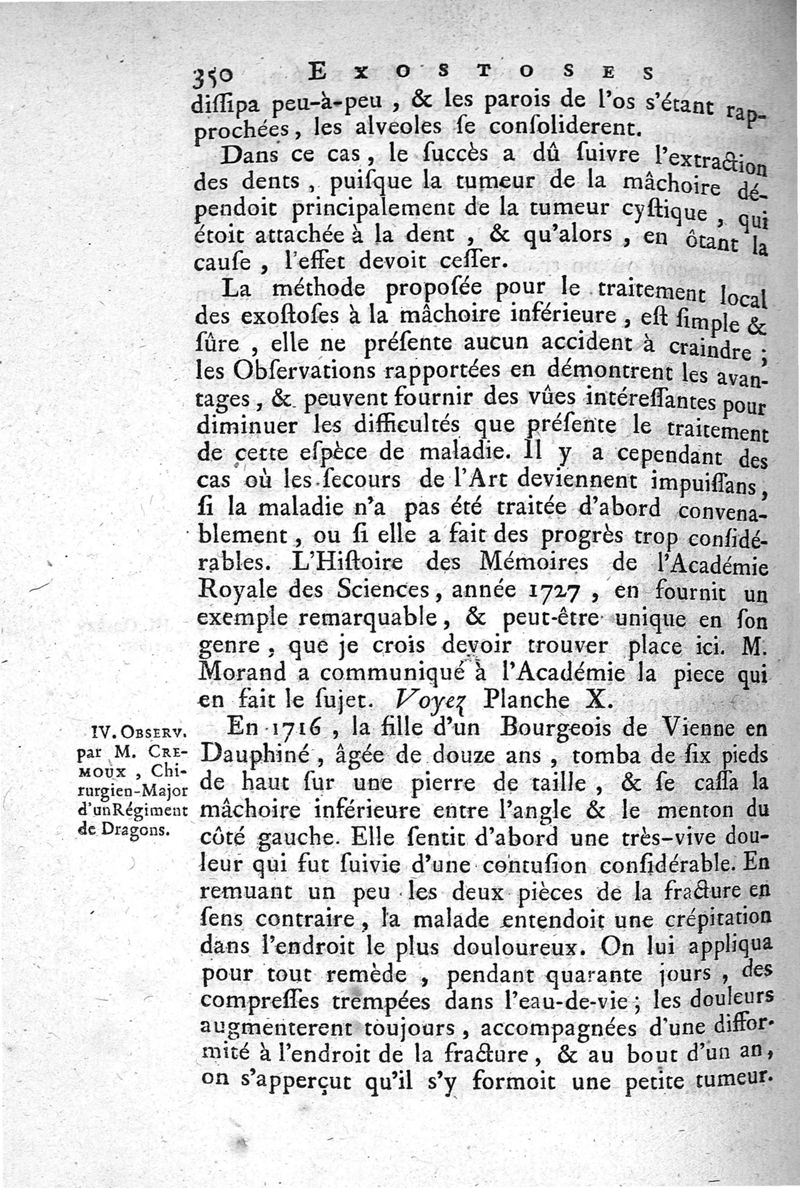 350 EXOSTOSES

diſſipa peu-à-peu, & les parois de l'os s'étant rapprochées, les alveoles ſe conſoliderent.

Dans ce cas, le ſuccès a dû ſuivre l'extraction des dents, puiſque la tumeur de la mâchoire dépendoit principalement de la tumeur cyſtique, qui étoit attachée à la dent, & qu'alors, en ôtant la cauſe, l'effet devoit ceſſer.

La méthode propoſée pour le traitement local des exoſtoſes à la mâchoire inférieure, eſt ſimple & ſûre, elle ne préſente aucun accident à craindre; les Obſervations rapportées en démontrent les avantages, & peuvent fournir des vûes intéreſſantes pour diminuer les difficultés que préſente le traitement de cette eſpèce de maladie. Il y a cependant des cas où les ſecours de l'Art deviennent impuiſſans, ſi la maladie n'a pas été traitée d'abord convenablement, ou ſi elle a fait des progrès trop conſidérables. L'Hiſtoire des Mémoires de l'Académie Royale des Sciences, année 1727, en fournit un exemple remarquable, & peut-être unique en ſon genre, que je crois devoir trouver place ici. M. Morand a communiqué à l'Académie la piece qui en fait le ſujet. Voyez Planche X.

IV. OBSERV. par M. CREMOUX, Chirurgien-Major d'un Régiment de Dragons.

En 1716, la fille d'un Bourgeois de Vienne en Dauphiné, âgée de douze ans, tomba de ſix pieds de haut ſur une pierre de taille, & ſe caſſa la mâchoire inférieure entre l'angle & le menton du côté gauche. Elle ſentit d'abord une très-vive douleur qui fut ſuivie d'une contuſion conſidérable. En remuant un peu les deux pièces de la fracture en ſens contraire, la malade entendoit une crépitation dans l'endroit le plus douloureux. On lui appliqua pour tout remède, pendant quarante jours, des compreſſes trempées dans l'eau-de-vie; les douleurs augmenterent toujours, accompagnées d'une difformité à l'endroit de la fracture, & au bout d'un an, on s'apperçut qu'il s'y formoit une petite tumeur.